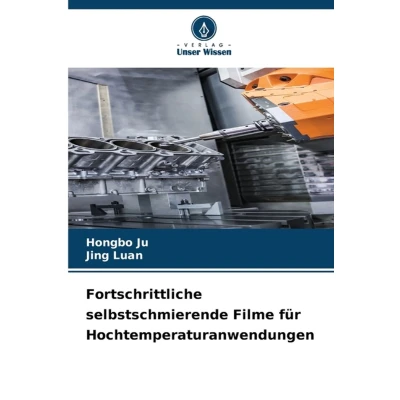 - VERLAG -
Unser Wissen

Hongbo Ju
Jing Luan

Fortschrittliche selbstschmierende Filme für Hochtemperaturanwendungen